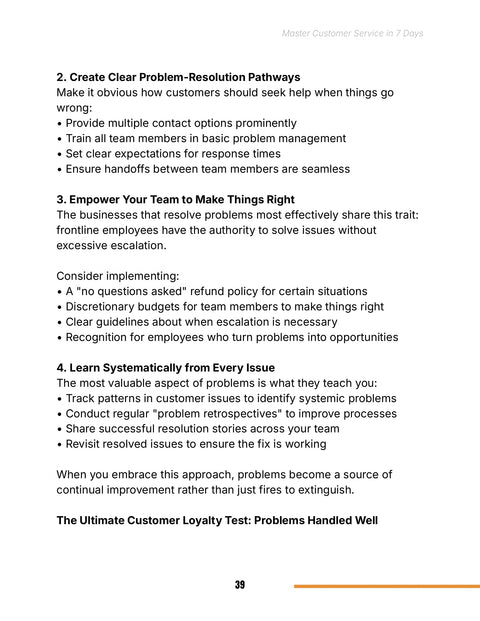 Master Customer Service in 7 Days

2. Create Clear Problem-Resolution Pathways

Make it obvious how customers should seek help when things go wrong:
• Provide multiple contact options prominently
• Train all team members in basic problem management
• Set clear expectations for response times
• Ensure handoffs between team members are seamless

3. Empower Your Team to Make Things Right

The businesses that resolve problems most effectively share this trait: frontline employees have the authority to solve issues without excessive escalation.

Consider implementing:
• A "no questions asked" refund policy for certain situations
• Discretionary budgets for team members to make things right
• Clear guidelines about when escalation is necessary
• Recognition for employees who turn problems into opportunities

4. Learn Systematically from Every Issue

The most valuable aspect of problems is what they teach you:
• Track patterns in customer issues to identify systemic problems
• Conduct regular "problem retrospectives" to improve processes
• Share successful resolution stories across your team
• Revisit resolved issues to ensure the fix is working

When you embrace this approach, problems become a source of continual improvement rather than just fires to extinguish.

The Ultimate Customer Loyalty Test: Problems Handled Well

39